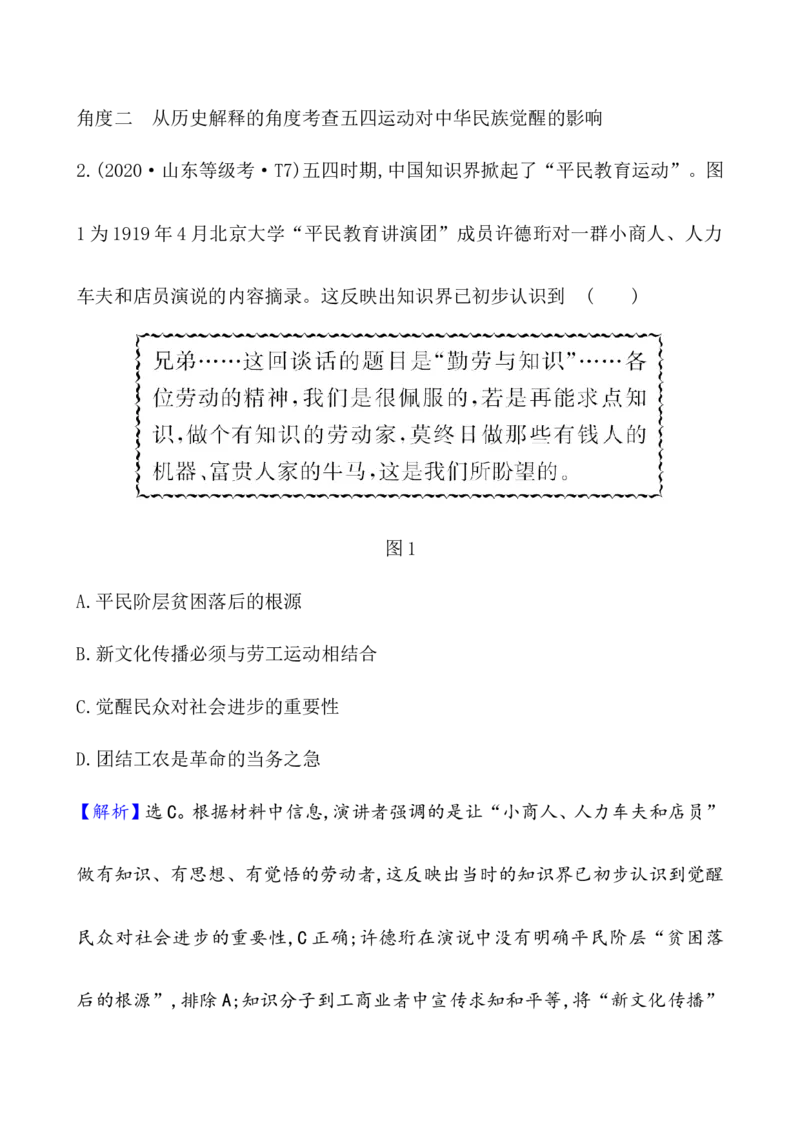 角度二　从历史解释的角度考查五四运动对中华民族觉醒的影响

2.(2020·山东等级考·T7)五四时期,中国知识界掀起了“平民教育运动”。图1为1919年4月北京大学“平民教育讲演团”成员许德珩对一群小商人、人力车夫和店员演说的内容摘录。这反映出知识界已初步认识到　(　　)

兄弟……这回谈话的题目是“勤劳与知识”……各位劳动的精神,我们是很佩服的,若是再能求点知识,做个有知识的劳动家,莫终日做那些有钱人的机器、富贵人家的牛马,这是我们所盼望的。

图1

A.平民阶层贫困落后的根源

B.新文化传播必须与劳工运动相结合

C.觉醒民众对社会进步的重要性

D.团结工农是革命的当务之急

【解析】选C。根据材料中信息,演讲者强调的是让“小商人、人力车夫和店员”做有知识、有思想、有觉悟的劳动者,这反映出当时的知识界已初步认识到觉醒民众对社会进步的重要性,C正确;许德珩在演说中没有明确平民阶层“贫困落后的根源”,排除A;知识分子到工商业者中宣传求知和平等,将“新文化传播”